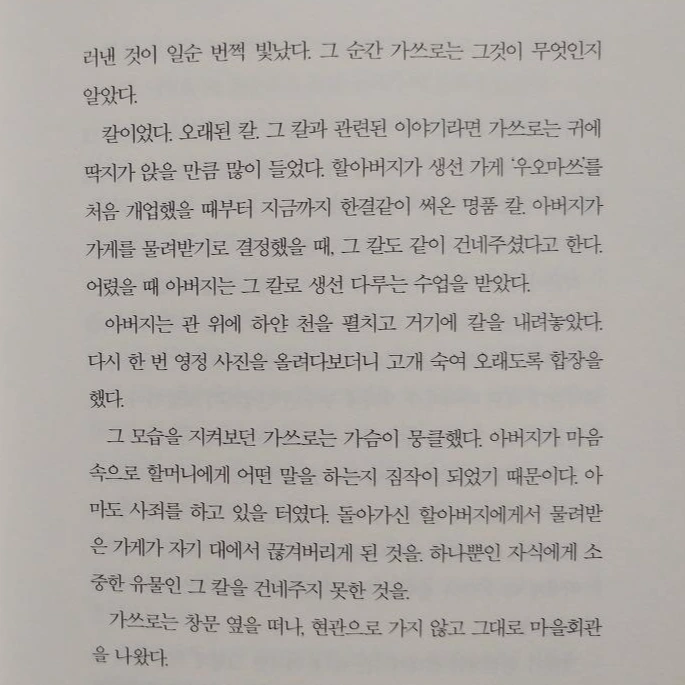 러낸 것이 일순 번쩍 빛났다. 그 순간 가쓰로는 그것이 무엇인지 알았다.

칼이었다. 오래된 칼. 그 칼과 관련된 이야기라면 가쓰로는 귀에 딱지가 앉을 만큼 많이 들었다. 할아버지가 생선 가게 '우오마쓰'를 처음 개업했을 때부터 지금까지 한결같이 써온 명품 칼. 아버지가 가게를 물려받기로 결정했을 때, 그 칼도 같이 건네주셨다고 한다. 어렸을 때 아버지는 그 칼로 생선 다루는 수업을 받았다.

아버지는 관 위에 하얀 천을 펼치고 거기에 칼을 내려놓았다. 다시 한 번 영정 사진을 올려다보더니 고개 숙여 오래도록 합장을 했다.

그 모습을 지켜보던 가쓰로는 가슴이 뭉클했다. 아버지가 마음속으로 할머니에게 어떤 말을 하는지 짐작이 되었기 때문이다. 아마도 사죄를 하고 있을 터였다. 돌아가신 할아버지에게서 물려받은 가게가 자기 대에서 끊겨버리게 된 것을. 하나뿐인 자식에게 소중한 유물인 그 칼을 건네주지 못한 것을.

가쓰로는 창문 옆을 떠나, 현관으로 가지 않고 그대로 마을회관을 나왔다.